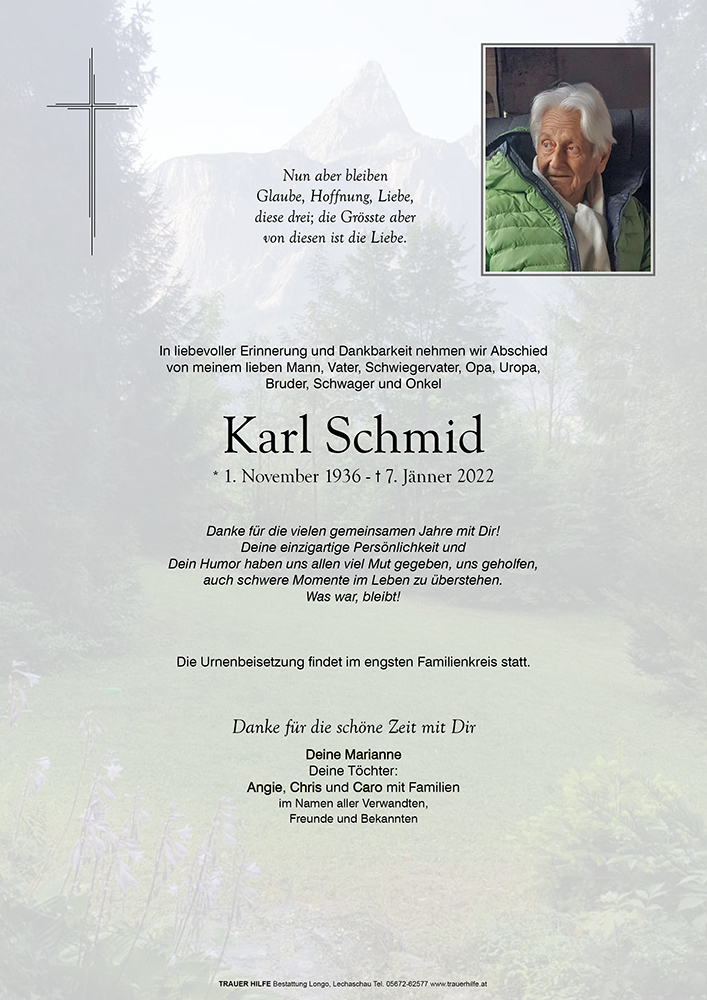 Nun aber bleiben
Glaube, Hoffnung, Liebe,
diese drei; die Grösste aber
von diesen ist die Liebe.

In liebevoller Erinnerung und Dankbarkeit nehmen wir Abschied von meinem lieben Mann, Vater, Schwiegervater, Opa, Uropa, Bruder, Schwager und Onkel

Karl Schmid

* 1. November 1936 - † 7. Jänner 2022

Danke für die vielen gemeinsamen Jahre mit Dir!
Deine einzigartige Persönlichkeit und
Dein Humor haben uns allen viel Mut gegeben, uns geholfen,
auch schwere Momente im Leben zu überstehen.
Was war, bleibt!

Die Urnenbeisetzung findet im engsten Familienkreis statt.

Danke für die schöne Zeit mit Dir

Deine Marianne
Deine Töchter:
Angie, Chris und Caro mit Familien
im Namen aller Verwandten,
Freunde und Bekannten

TRAUER HILFE Bestattung Longo, Lechaschau Tel. 05672-62577 www.trauerhilfe.at